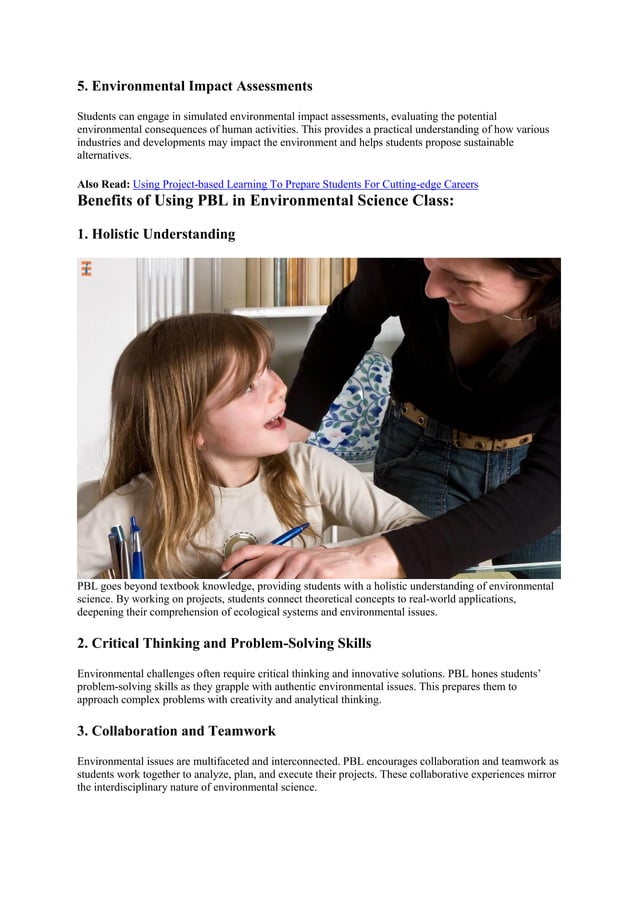 5. Environmental Impact Assessments

Students can engage in simulated environmental impact assessments, evaluating the potential environmental consequences of human activities. This provides a practical understanding of how various industries and developments may impact the environment and helps students propose sustainable alternatives.

Also Read: Using Project-based Learning To Prepare Students For Cutting-edge Careers

Benefits of Using PBL in Environmental Science Class:

1. Holistic Understanding

PBL goes beyond textbook knowledge, providing students with a holistic understanding of environmental science. By working on projects, students connect theoretical concepts to real-world applications, deepening their comprehension of ecological systems and environmental issues.

2. Critical Thinking and Problem-Solving Skills

Environmental challenges often require critical thinking and innovative solutions. PBL hones students' problem-solving skills as they grapple with authentic environmental issues. This prepares them to approach complex problems with creativity and analytical thinking.

3. Collaboration and Teamwork

Environmental issues are multifaceted and interconnected. PBL encourages collaboration and teamwork as students work together to analyze, plan, and execute their projects. These collaborative experiences mirror the interdisciplinary nature of environmental science.